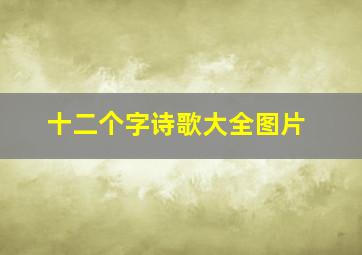 十二个字诗歌大全图片